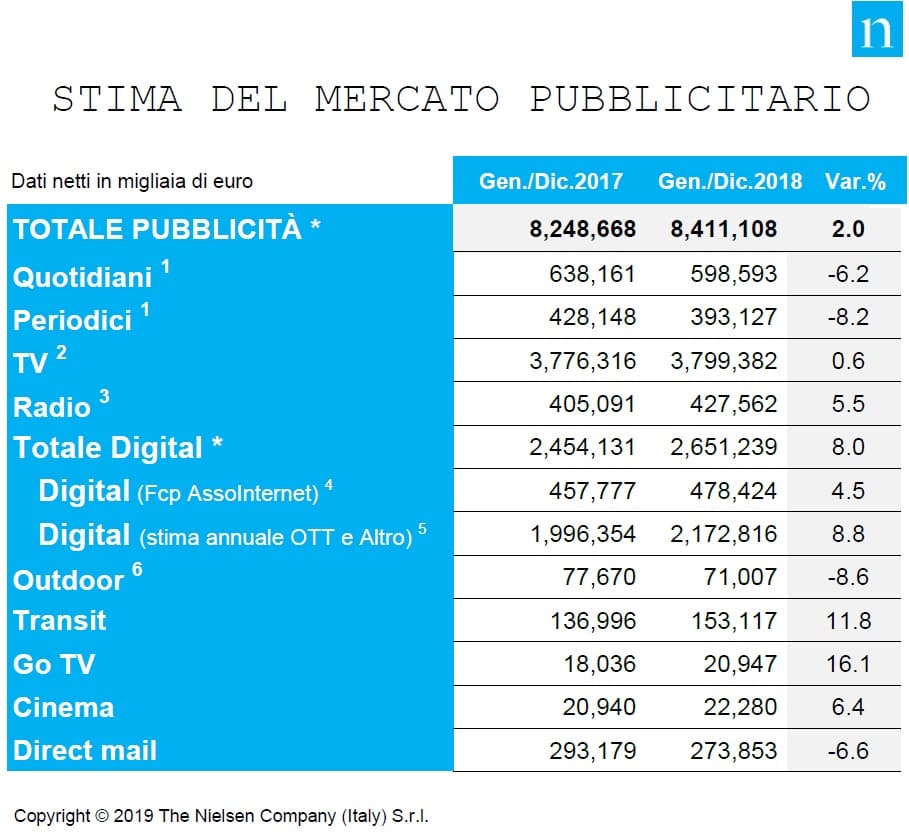 n

STIMA DEL MERCATO PUBBLICITARIO

| Dati netti in migliaia di euro | Gen./Dic.2017 | Gen./Dic.2018 | Var.% |
|---|---|---|---|
| TOTALE PUBBLICITÀ * | 8,248,668 | 8,411,108 | 2.0 |
| Quotidiani $^1$ | 638,161 | 598,593 | -6.2 |
| Periodici $^1$ | 428,148 | 393,127 | -8.2 |
| TV $^2$ | 3,776,316 | 3,799,382 | 0.6 |
| Radio $^3$ | 405,091 | 427,562 | 5.5 |
| Totale Digital * | 2,454,131 | 2,651,239 | 8.0 |
| Digital (Fcp AssoInternet) $^4$ | 457,777 | 478,424 | 4.5 |
| Digital (stima annuale OTT e Altro) $^5$ | 1,996,354 | 2,172,816 | 8.8 |
| Outdoor $^6$ | 77,670 | 71,007 | -8.6 |
| Transit | 136,996 | 153,117 | 11.8 |
| Go TV | 18,036 | 20,947 | 16.1 |
| Cinema | 20,940 | 22,280 | 6.4 |
| Direct mail | 293,179 | 273,853 | -6.6 |

Copyright © 2019 The Nielsen Company (Italy) S.r.l.